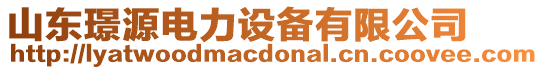 山东璟源电力设备有限公司
http://lyatwoodmacdonal.cn.coovee.com